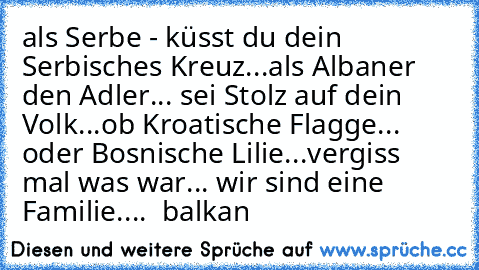 als Serbe - küsst du dein Serbisches Kreuz...als Albaner den Adler... sei Stolz auf dein Volk...ob Kroatische Flagge... oder Bosnische Lilie...vergiss mal was war... wir sind eine Familie.... balkan

Diesen und weitere Sprüche auf www.sprüche.cc